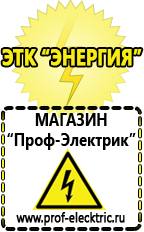 ЭТК "ЭНЕРГИЯ"

МАГАЗИН
"Проф-Электрик"

www.prof-electric.ru